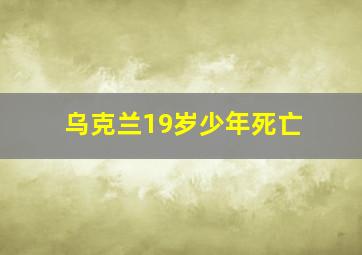 乌克兰19岁少年死亡